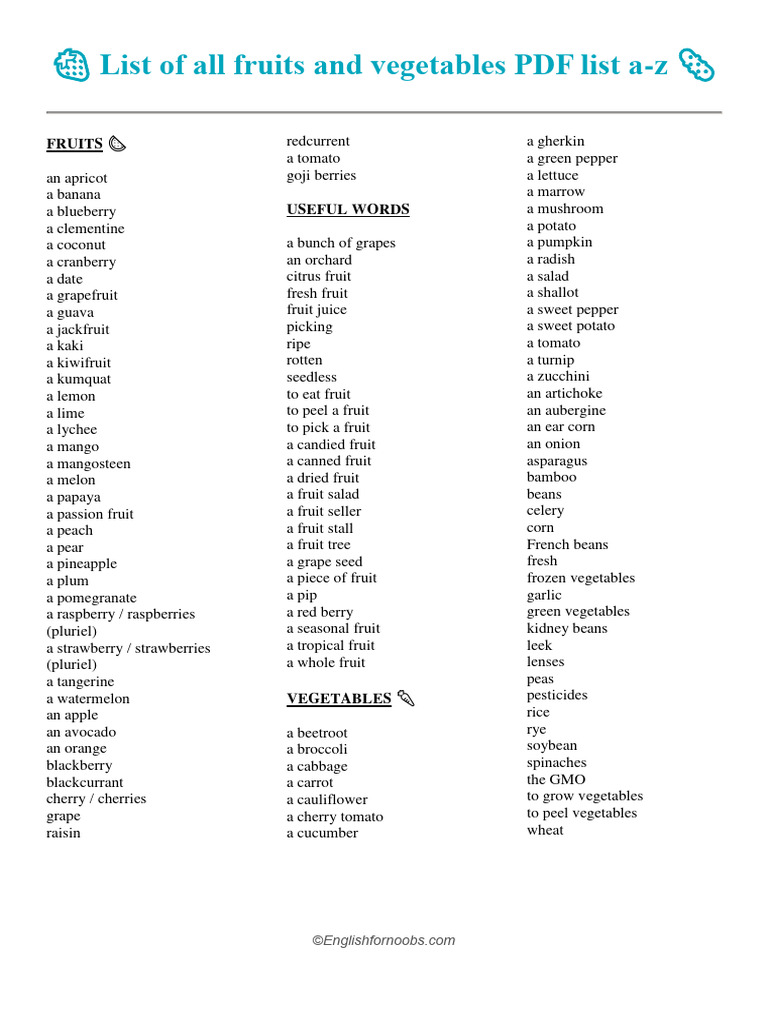 List of all fruits and vegetables PDF list a-z

FRUITS

an apricot
a banana
a blueberry
a clementine
a coconut
a cranberry
a date
a grapefruit
a guava
a jackfruit
a kaki
a kiwifruit
a kumquat
a lemon
a lime
a lychee
a mango
a mangosteen
a melon
a papaya
a passion fruit
a peach
a pear
a pineapple
a plum
a pomegranate
a raspberry / raspberries (pluriel)
a strawberry / strawberries (pluriel)
a tangerine
a watermelon
an apple
an avocado
an orange
blackberry
blackcurrant
cherry / cherries
grape
raisin
redcurrent
a tomato
goji berries

USEFUL WORDS

a bunch of grapes
an orchard
citrus fruit
fresh fruit
fruit juice
picking
ripe
rotten
seedless
to eat fruit
to peel a fruit
to pick a fruit
a candied fruit
a canned fruit
a dried fruit
a fruit salad
a fruit seller
a fruit stall
a fruit tree
a grape seed
a piece of fruit
a pip
a red berry
a seasonal fruit
a tropical fruit
a whole fruit

VEGETABLES

a beetroot
a broccoli
a cabbage
a carrot
a cauliflower
a cherry tomato
a cucumber
a gherkin
a green pepper
a lettuce
a marrow
a mushroom
a potato
a pumpkin
a radish
a salad
a shallot
a sweet pepper
a sweet potato
a tomato
a turnip
a zucchini
an artichoke
an aubergine
an ear corn
an onion
asparagus
bamboo
beans
celery
corn
French beans
fresh
frozen vegetables
garlic
green vegetables
kidney beans
leek
lenses
peas
pesticides
rice
rye
soybean
spinaches
the GMO
to grow vegetables
to peel vegetables
wheat

©Englishfornoobs.com